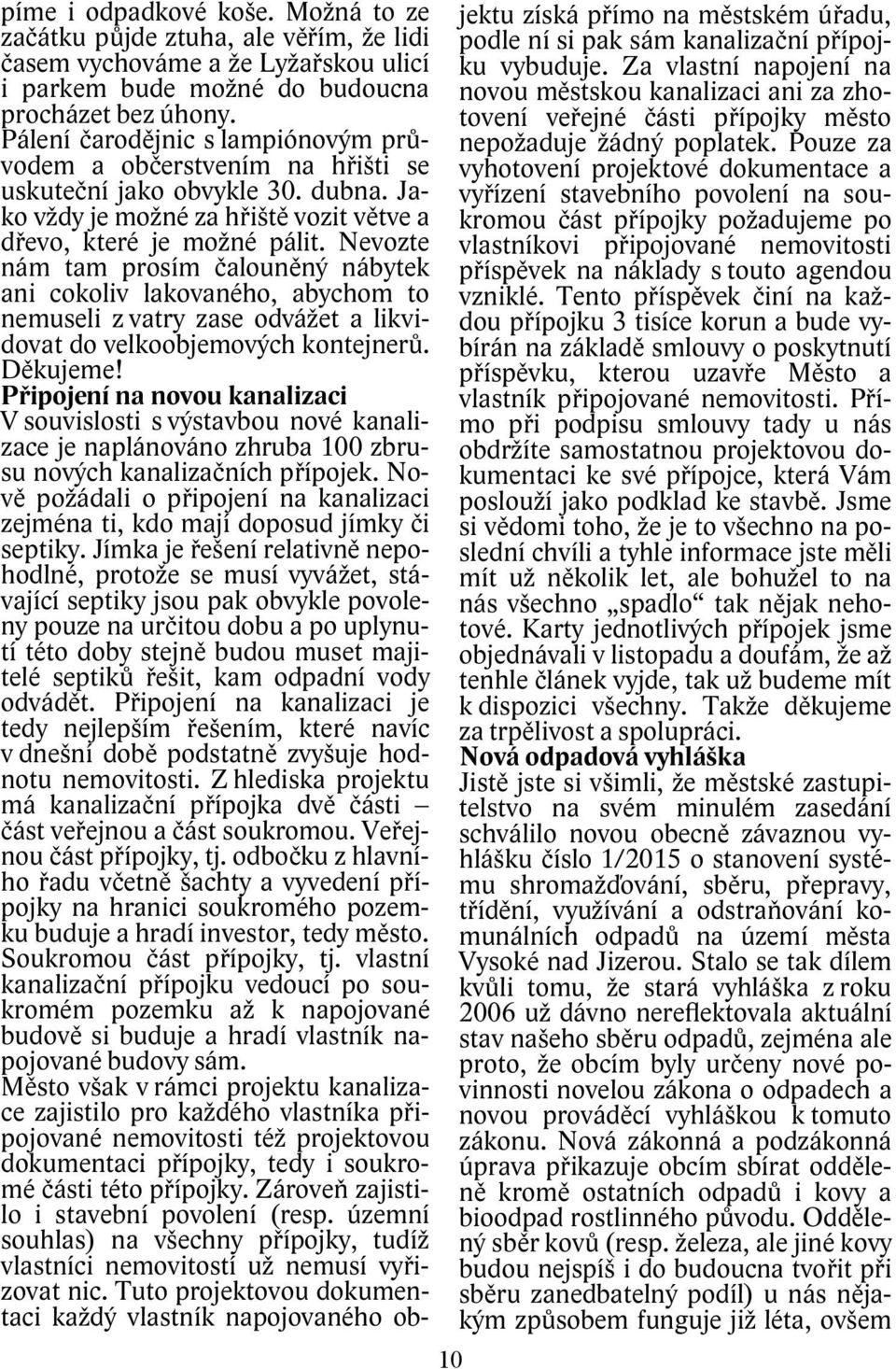 píme i odpadkové koše. Možná to ze začátku půjde ztuha, ale věřím, že lidi časem vychováme a že Lyžařskou ulicí i parkem bude možné do budoucna procházet bez úhony.
Pálení čarodějnic s lampiónovým průvodem a občerstvením na hřišti se uskuteční jako obvykle 30. dubna. Jako vždy je možné za hřiště vozit větve a dřevo, které je možné pálit. Nevozte nám tam prosím čalouněný nábytek ani cokoliv lakovaného, abychom to nemuseli z vatry zase odvážet a likvidovat do velkoobjemových kontejnerů. Děkujeme!
Připojení na novou kanalizaci
V souvislosti s výstavbou nové kanalizace je naplánováno zhruba 100 zbrusu nových kanalizačních přípojek. Nově požádali o připojení na kanalizaci zejména ti, kdo mají doposud jímky či septiky. Jímka je řešení relativně nepohodlné, protože se musí vyvážet, stávající septiky jsou pak obvykle povoleny pouze na určitou dobu a po uplynutí této doby stejně budou muset majitelé septiků řešit, kam odpadní vody odvádět. Připojení na kanalizaci je tedy nejlepším řešením, které navíc v dnešní době podstatně zvyšuje hodnotu nemovitosti. Z hlediska projektu má kanalizační přípojka dvě části – část veřejnou a část soukromou. Veřejnou část přípojky, tj. odbočku z hlavního řadu včetně šachty a vyvedení přípojky na hranici soukromého pozemku buduje a hradí investor, tedy město. Soukromou část přípojky, tj. vlastní kanalizační přípojku vedoucí po soukromém pozemku až k napojované budově si buduje a hradí vlastník napojované budovy sám.
Město však v rámci projektu kanalizace zajistilo pro každého vlastníka připojované nemovitosti též projektovou dokumentaci přípojky, tedy i soukromé části této přípojky. Zároveň zajistilo i stavební povolení (resp. územní souhlas) na všechny přípojky, tudíž vlastníci nemovitostí už nemusí vyřizovat nic. Tuto projektovou dokumentaci každý vlastník napojovaného objektu získá přímo na městském úřadu, podle ní si pak sám kanalizační přípojku vybuduje. Za vlastní napojení na novou městskou kanalizaci ani za zhotovení veřejné části přípojky město nepožaduje žádný poplatek. Pouze za vyhotovení projektové dokumentace a vyřízení stavebního povolení na soukromou část přípojky požadujeme po vlastníkovi připojované nemovitosti příspěvek na náklady s touto agendou vzniklé. Tento příspěvek činí na každou přípojku 3 tisíce korun a bude vybírán na základě smlouvy o poskytnutí příspěvku, kterou uzavře Město a vlastník připojované nemovitosti. Přímo při podpisu smlouvy tady u nás obdržíte samostatnou projektovou dokumentaci ke své přípojce, která Vám poslouží jako podklad ke stavbě. Jsme si vědomi toho, že je to všechno na poslední chvíli a tyhle informace jste měli mít už několik let, ale bohužel to na nás všechno „spadlo“ tak nějak nehotové. Karty jednotlivých přípojek jsme objednávali v listopadu a doufám, že až tenhle článek vyjde, tak už budeme mít k dispozici všechny. Takže děkujeme za trpělivost a spolupráci.
Nová odpadová vyhláška
Jistě jste si všimli, že městské zastupitelstvo na svém minulém zasedání schválilo novou obecně závaznou vyhlášku číslo 1/2015 o stanovení systému shromažďování, sběru, přepravy, třídění, využívání a odstraňování komunálních odpadů na území města Vysoké nad Jizerou. Stalo se tak dílem kvůli tomu, že stará vyhláška z roku 2006 už dávno nereflektovala aktuální stav našeho sběru odpadů, zejména ale proto, že obcím byly určeny nové povinnosti novelou zákona o odpadech a novou prováděcí vyhláškou k tomuto zákonu. Nová zákonná a podzákonná úprava přikazuje obcím sbírat odděleně kromě ostatních odpadů i kovy a bioodpad rostlinného původu. Oddělený sběr kovů (resp. železa, ale jiné kovy budou nejspíš i do budoucna tvořit při sběru zanedbatelný podíl) u nás nějakým způsobem funguje již léta, ovšem

10